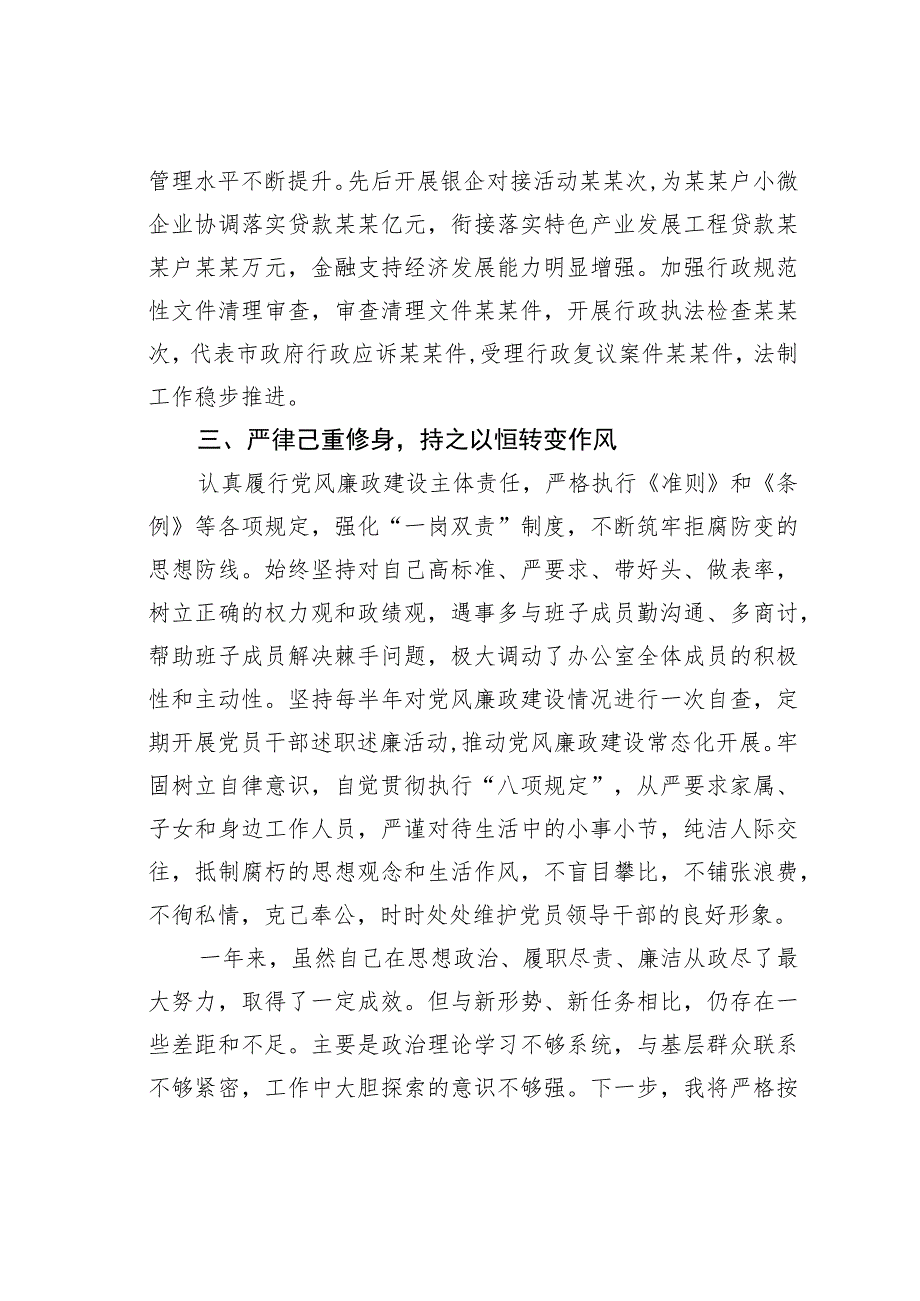 管理水平不断提升。先后开展银企对接活动某某次，为某某户小微企业协调落实贷款某某亿元，衔接落实特色产业发展工程贷款某某户某某万元，金融支持经济发展能力明显增强。加强行政规范性文件清理审查，审查清理文件某某件，开展行政执法检查某某次，代表市政府行政应诉某某件，受理行政复议案件某某件，法制工作稳步推进。

三、严律己重修身，持之以恒转变作风

认真履行党风廉政建设主体责任，严格执行《准则》和《条例》等各项规定，强化“一岗双责”制度，不断筑牢拒腐防变的思想防线。始终坚持对自己高标准、严要求、带好头、做表率，树立正确的权力观和政绩观，遇事多与班子成员勤沟通、多商讨，帮助班子成员解决棘手问题，极大调动了办公室全体成员的积极性和主动性。坚持每半年对党风廉政建设情况进行一次自查，定期开展党员干部述职述廉活动，推动党风廉政建设常态化开展。牢固树立自律意识，自觉贯彻执行“八项规定”，从严要求家属、子女和身边工作人员，严谨对待生活中的小事小节，纯洁人际交往，抵制腐朽的思想观念和生活作风，不盲目攀比，不铺张浪费，不徇私情，克己奉公，时时处处维护党员领导干部的良好形象。

一年来，虽然自己在思想政治、履职尽责、廉洁从政尽了最大努力，取得了一定成效。但与新形势、新任务相比，仍存在一些差距和不足。主要是政治理论学习不够系统，与基层群众联系不够紧密，工作中大胆探索的意识不够强。下一步，我将严格按